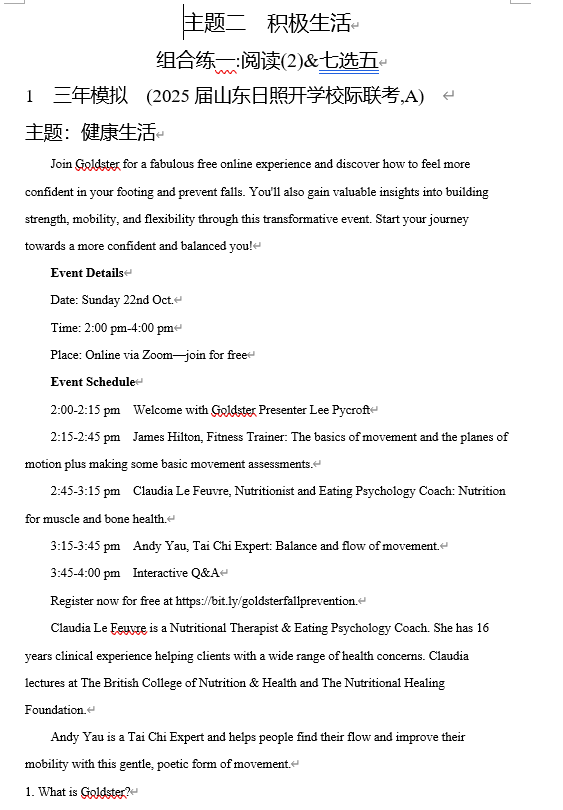 主题二　积极生活

组合练一:阅读(2)&七选五

1　三年模拟　(2025 届山东日照开学校际联考,A)

主题：健康生活

Join Goldster for a fabulous free online experience and discover how to feel more confident in your footing and prevent falls. You'll also gain valuable insights into building strength, mobility, and flexibility through this transformative event. Start your journey towards a more confident and balanced you!

Event Details

Date: Sunday 22nd Oct.

Time: 2:00 pm-4:00 pm

Place: Online via Zoom—join for free

Event Schedule

2:00-2:15 pm　Welcome with Goldster Presenter Lee Pycroft

2:15-2:45 pm　James Hilton, Fitness Trainer: The basics of movement and the planes of motion plus making some basic movement assessments.

2:45-3:15 pm　Claudia Le Feuvre, Nutritionist and Eating Psychology Coach: Nutrition for muscle and bone health.

3:15-3:45 pm　Andy Yau, Tai Chi Expert: Balance and flow of movement.

3:45-4:00 pm　Interactive Q&A

Register now for free at https://bit.ly/goldsterfallprevention.

Claudia Le Feuvre is a Nutritional Therapist & Eating Psychology Coach. She has 16 years clinical experience helping clients with a wide range of health concerns. Claudia lectures at The British College of Nutrition & Health and The Nutritional Healing Foundation.

Andy Yau is a Tai Chi Expert and helps people find their flow and improve their mobility with this gentle, poetic form of movement.

1. What is Goldster?